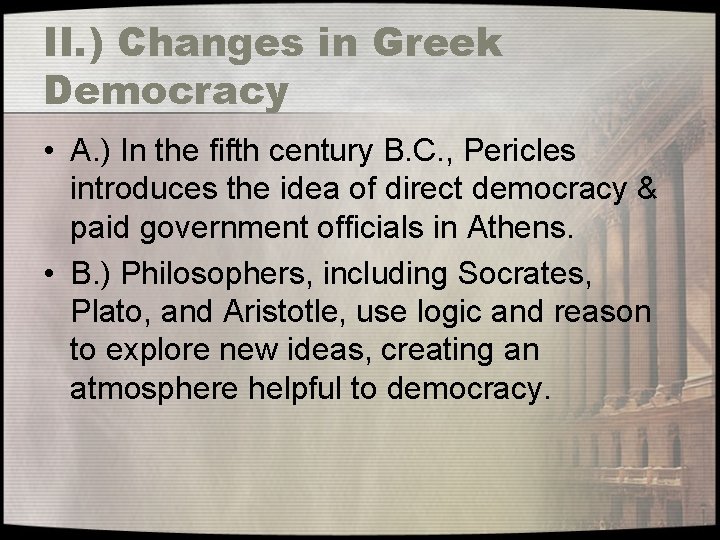 II.) Changes in Greek Democracy

• A.) In the fifth century B.C., Pericles introduces the idea of direct democracy & paid government officials in Athens.

• B.) Philosophers, including Socrates, Plato, and Aristotle, use logic and reason to explore new ideas, creating an atmosphere helpful to democracy.